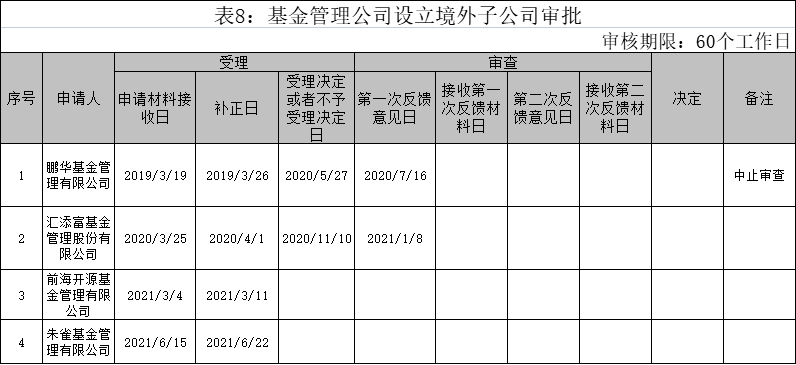 表8：基金管理公司设立境外子公司审批

审核期限：60个工作日

| 序号 | 申请人 | 受理 | | | 审查 | | | | 决定 | 备注 |
|---|---|---|---|---|---|---|---|---|---|---|
| | | 申请材料接收日 | 补正日 | 受理决定或者不予受理决定日 | 第一次反馈意见日 | 接收第一次反馈材料日 | 第二次反馈意见日 | 接收第二次反馈材料日 | | |
| 1 | 鹏华基金管理有限公司 | 2019/3/19 | 2019/3/26 | 2020/5/27 | 2020/7/16 | | | | | 中止审查 |
| 2 | 汇添富基金管理股份有限公司 | 2020/3/25 | 2020/4/1 | 2020/11/10 | 2021/1/8 | | | | | |
| 3 | 前海开源基金管理有限公司 | 2021/3/4 | 2021/3/11 | | | | | | | |
| 4 | 朱雀基金管理有限公司 | 2021/6/15 | 2021/6/22 | | | | | | | |